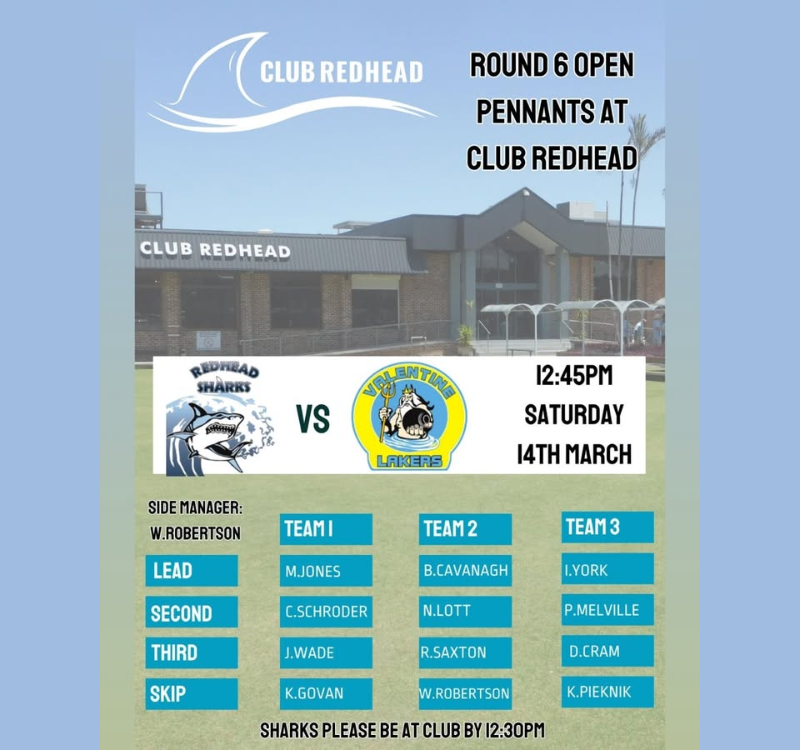 CLUB REDHEAD

ROUND 6 OPEN PENNANTS AT CLUB REDHEAD

CLUB REDHEAD

REDHEAD SHARKS

VS

VALENTINE LAKERS

12:45PM
SATURDAY
14TH MARCH

SIDE MANAGER:
W.ROBERTSON

| | TEAM 1 | TEAM 2 | TEAM 3 |
|---|---|---|---|
| LEAD | M.JONES | B.CAVANAGH | I.YORK |
| SECOND | C.SCHRODER | N.LOTT | P.MELVILLE |
| THIRD | J.WADE | R.SAXTON | D.CRAM |
| SKIP | K.GOVAN | W.ROBERTSON | K.PIEKNIK |

SHARKS PLEASE BE AT CLUB BY 12:30PM